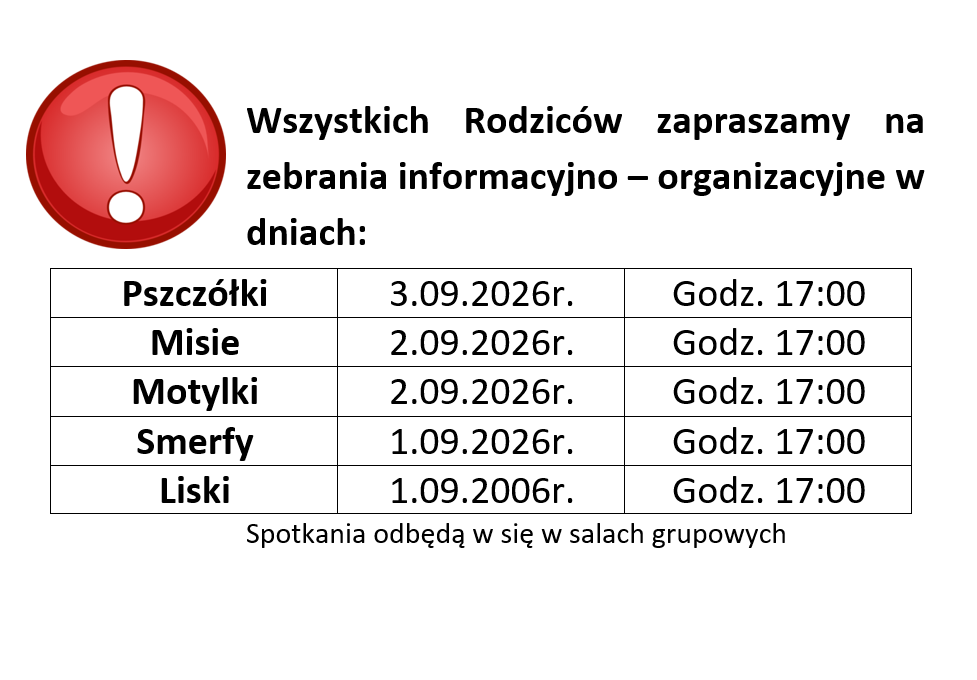 Wszystkich Rodziców zapraszamy na zebrania informacyjno – organizacyjne w dniach:

| Pszczółki | 3.09.2026r. | Godz. 17:00 |
|---|---|---|
| Misie | 2.09.2026r. | Godz. 17:00 |
| Motylki | 2.09.2026r. | Godz. 17:00 |
| Smerfy | 1.09.2026r. | Godz. 17:00 |
| Liski | 1.09.2006r. | Godz. 17:00 |

Spotkania odbędą w się w salach grupowych